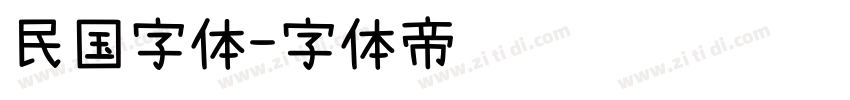 民国字体-字体帝

www.zi ti di.com www.zi ti di.com www.zi ti di.com www.zi ti di.com